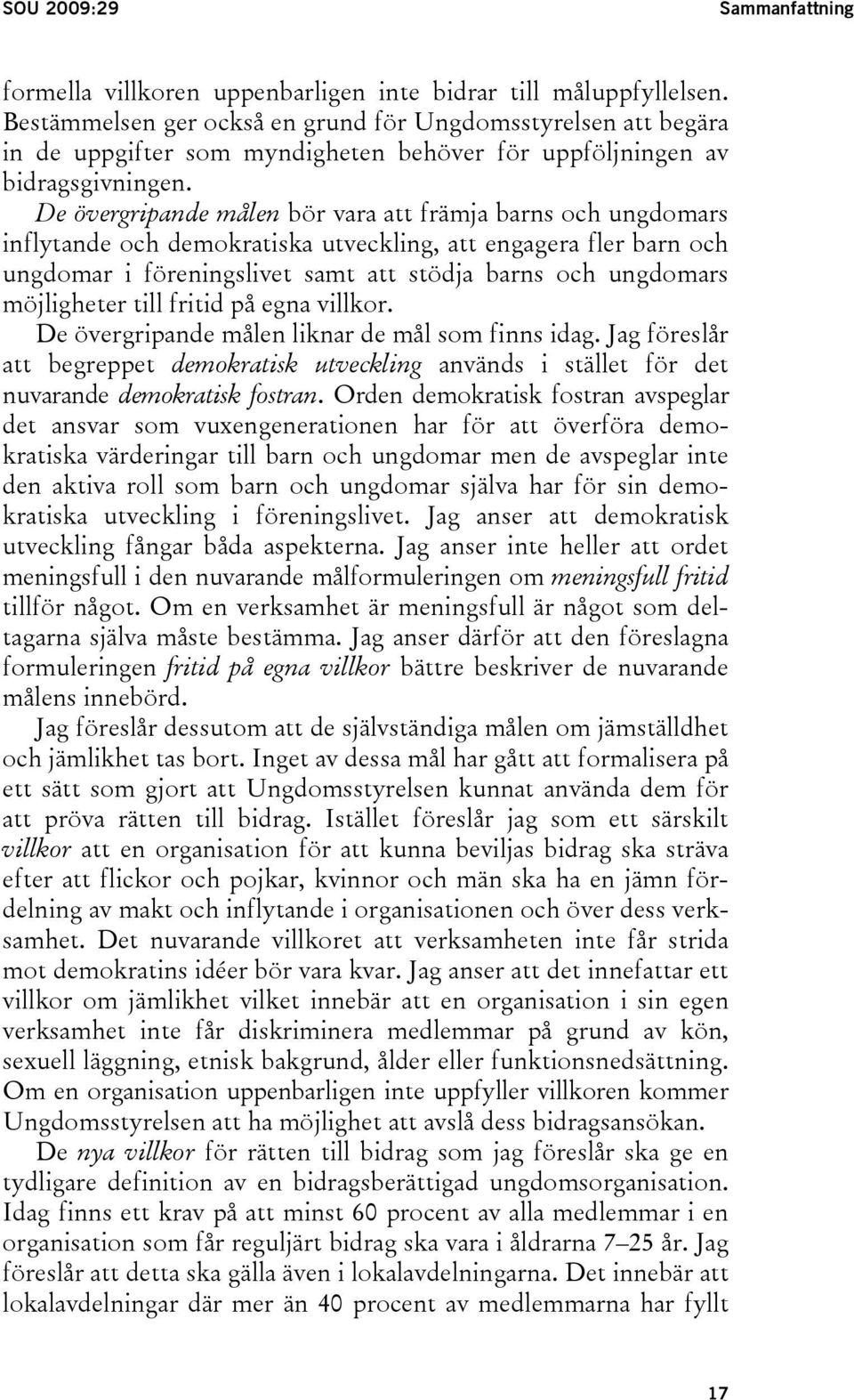 SOU 2009:29

Sammanfattning

formella villkoren uppenbarligen inte bidrar till måluppfyllelsen. Bestämmelsen ger också en grund för Ungdomsstyrelsen att begära in de uppgifter som myndigheten behöver för uppföljningen av bidragsgivningen.

De övergripande målen bör vara att främja barns och ungdomars inflytande och demokratiska utveckling, att engagera fler barn och ungdomar i föreningslivet samt att stödja barns och ungdomars möjligheter till fritid på egna villkor.

De övergripande målen liknar de mål som finns idag. Jag föreslår att begreppet demokratisk utveckling används i stället för det nuvarande demokratisk fostran. Orden demokratisk fostran avspeglar det ansvar som vuxengenerationen har för att överföra demokratiska värderingar till barn och ungdomar men de avspeglar inte den aktiva roll som barn och ungdomar själva har för sin demokratiska utveckling i föreningslivet. Jag anser att demokratisk utveckling fångar båda aspekterna. Jag anser inte heller att ordet meningsfull i den nuvarande målformuleringen om meningsfull fritid tillför något. Om en verksamhet är meningsfull är något som deltagarna själva måste bestämma. Jag anser därför att den föreslagna formuleringen fritid på egna villkor bättre beskriver de nuvarande målens innebörd.

Jag föreslår dessutom att de självständiga målen om jämställdhet och jämlikhet tas bort. Inget av dessa mål har gått att formalisera på ett sätt som gjort att Ungdomsstyrelsen kunnat använda dem för att pröva rätten till bidrag. Istället föreslår jag som ett särskilt villkor att en organisation för att kunna beviljas bidrag ska sträva efter att flickor och pojkar, kvinnor och män ska ha en jämn fördelning av makt och inflytande i organisationen och över dess verksamhet. Det nuvarande villkoret att verksamheten inte får strida mot demokratins idéer bör vara kvar. Jag anser att det innefattar ett villkor om jämlikhet vilket innebär att en organisation i sin egen verksamhet inte får diskriminera medlemmar på grund av kön, sexuell läggning, etnisk bakgrund, ålder eller funktionsnedsättning. Om en organisation uppenbarligen inte uppfyller villkoren kommer Ungdomsstyrelsen att ha möjlighet att avslå dess bidragsansökan.

De nya villkor för rätten till bidrag som jag föreslår ska ge en tydligare definition av en bidragsberättigad ungdomsorganisation. Idag finns ett krav på att minst 60 procent av alla medlemmar i en organisation som får reguljärt bidrag ska vara i åldrarna 7–25 år. Jag föreslår att detta ska gälla även i lokalavdelningarna. Det innebär att lokalavdelningar där mer än 40 procent av medlemmarna har fyllt

17